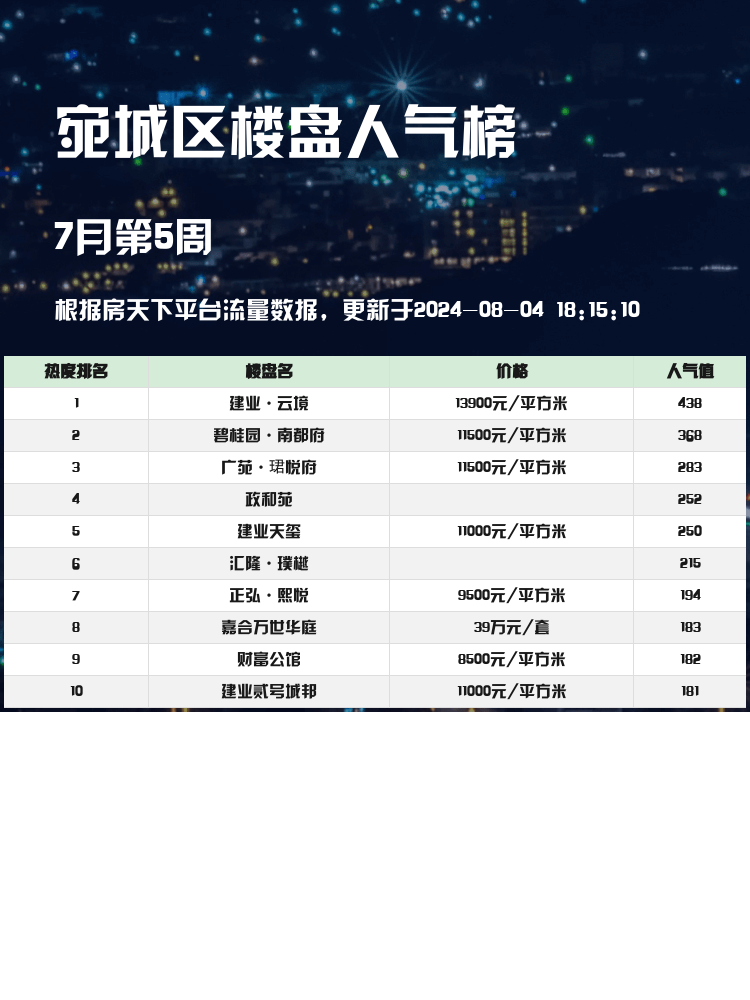 宛城区楼盘人气榜

7月第5周

根据房天下平台流量数据，更新于2024-08-04 18:15:10

| 热度排名 | 楼盘名 | 价格 | 人气值 |
|---|---|---|---|
| 1 | 建业·云境 | 13900元/平方米 | 438 |
| 2 | 碧桂园·南都府 | 11500元/平方米 | 368 |
| 3 | 广苑·珺悦府 | 11500元/平方米 | 283 |
| 4 | 政和苑 |  | 252 |
| 5 | 建业天玺 | 11000元/平方米 | 250 |
| 6 | 汇隆·璞樾 |  | 215 |
| 7 | 正弘·熙悦 | 9500元/平方米 | 194 |
| 8 | 嘉合万世华庭 | 39万元/套 | 183 |
| 9 | 财富公馆 | 8500元/平方米 | 182 |
| 10 | 建业贰号城邦 | 11000元/平方米 | 181 |